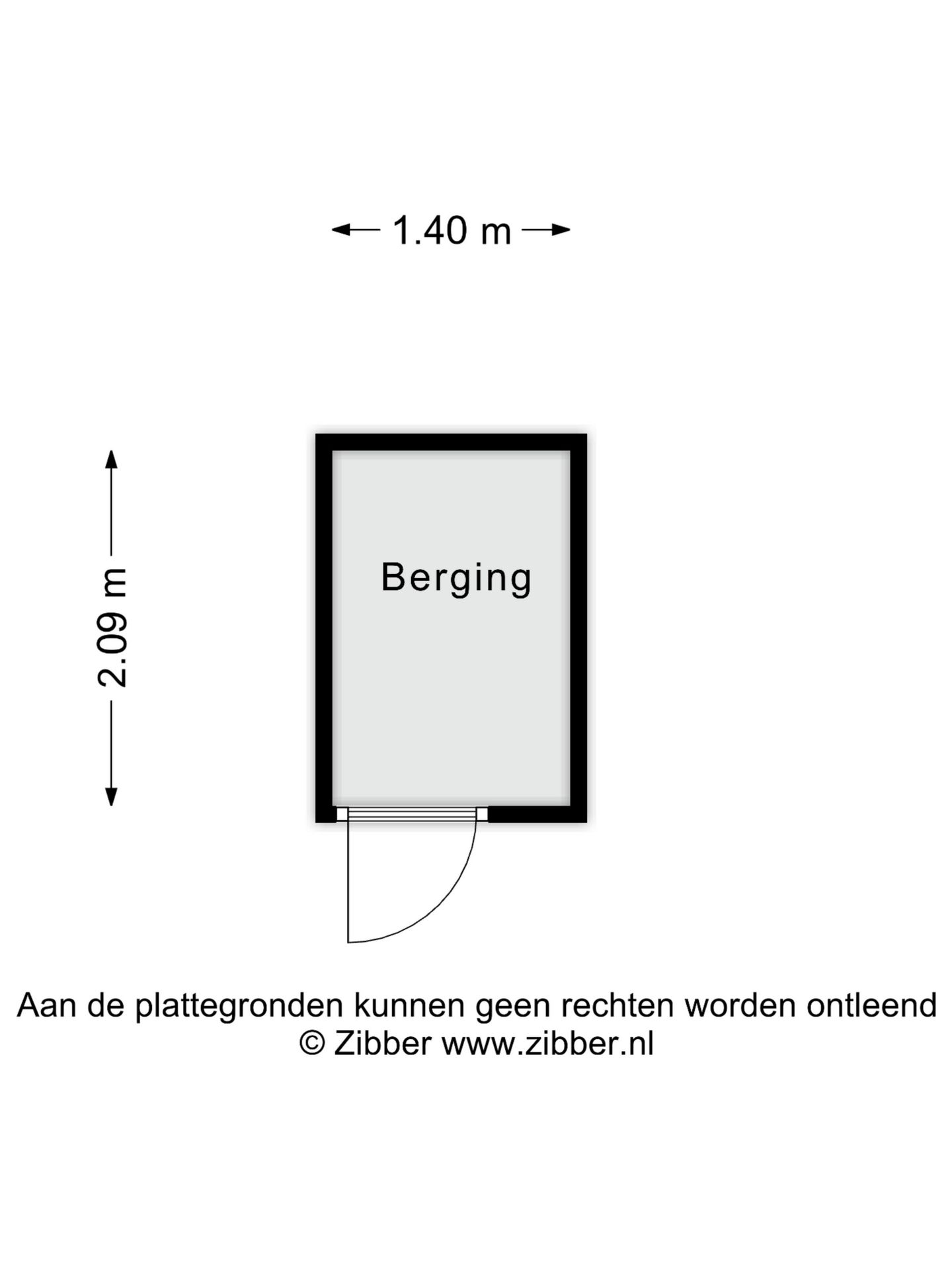 1.40 m

2.09 m

Berging

Aan de plattegronden kunnen geen rechten worden ontleend
© Zibber www.zibber.nl